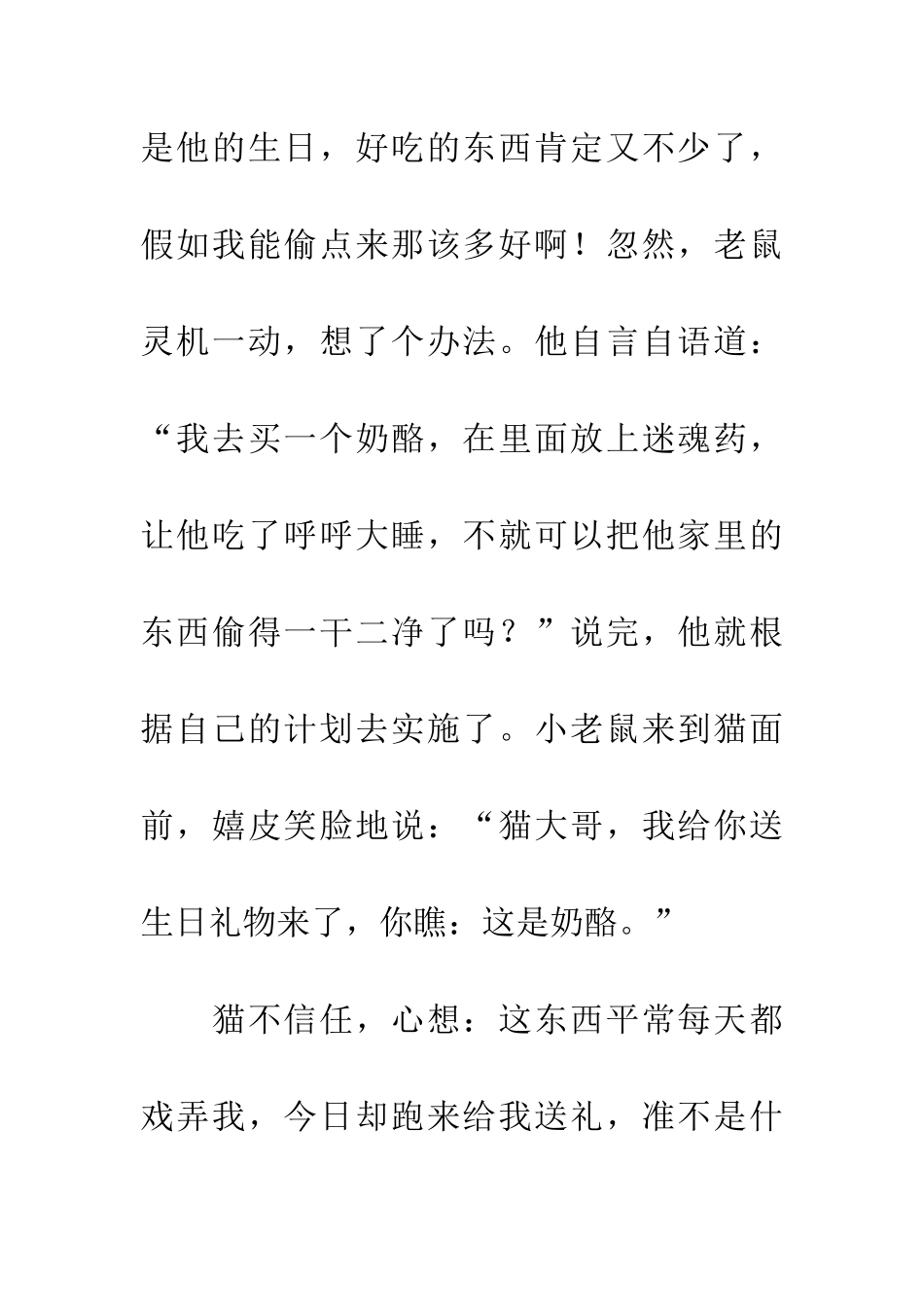 是他的生日，好吃的东西肯定又不少了，假如我能偷点来那该多好啊！忽然，老鼠灵机一动，想了个办法。他自言自语道：“我去买一个奶酪，在里面放上迷魂药，让他吃了呼呼大睡，不就可以把他家里的东西偷得一干二净了吗？”说完，他就根据自己的计划去实施了。小老鼠来到猫面前，嬉皮笑脸地说：“猫大哥，我给你送生日礼物来了，你瞧：这是奶酪。”

猫不信任，心想：这东西平常每天都戏弄我，今日却跑来给我送礼，准不是什